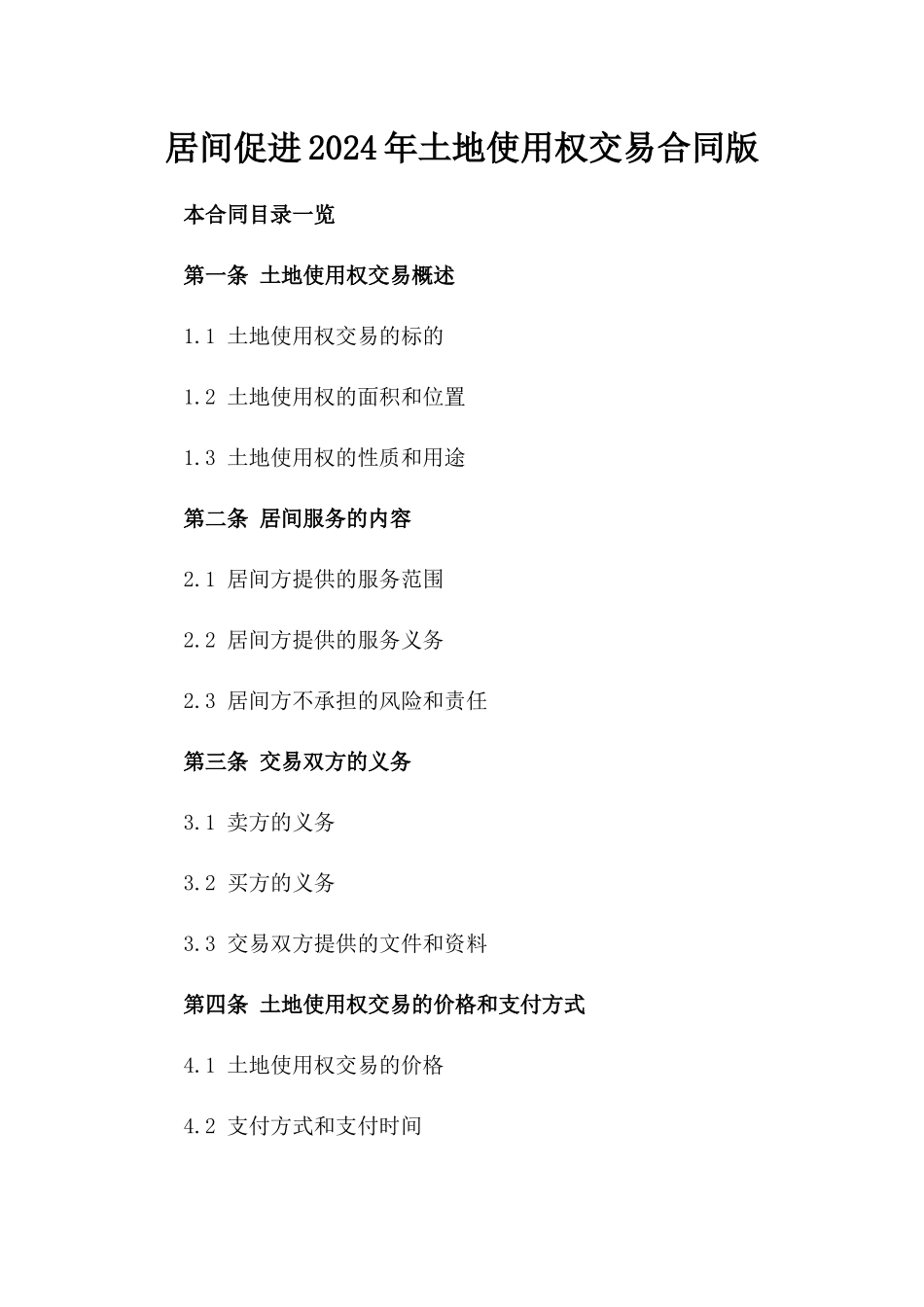 居间促进2024年土地使用权交易合同版

本合同目录一览

第一条 土地使用权交易概述

1.1 土地使用权交易的标的

1.2 土地使用权的面积和位置

1.3 土地使用权的性质和用途

第二条 居间服务的内容

2.1 居间方提供的服务范围

2.2 居间方提供的服务义务

2.3 居间方不承担的风险和责任

第三条 交易双方的义务

3.1 卖方的义务

3.2 买方的义务

3.3 交易双方提供的文件和资料

第四条 土地使用权交易的价格和支付方式

4.1 土地使用权交易的价格

4.2 支付方式和支付时间